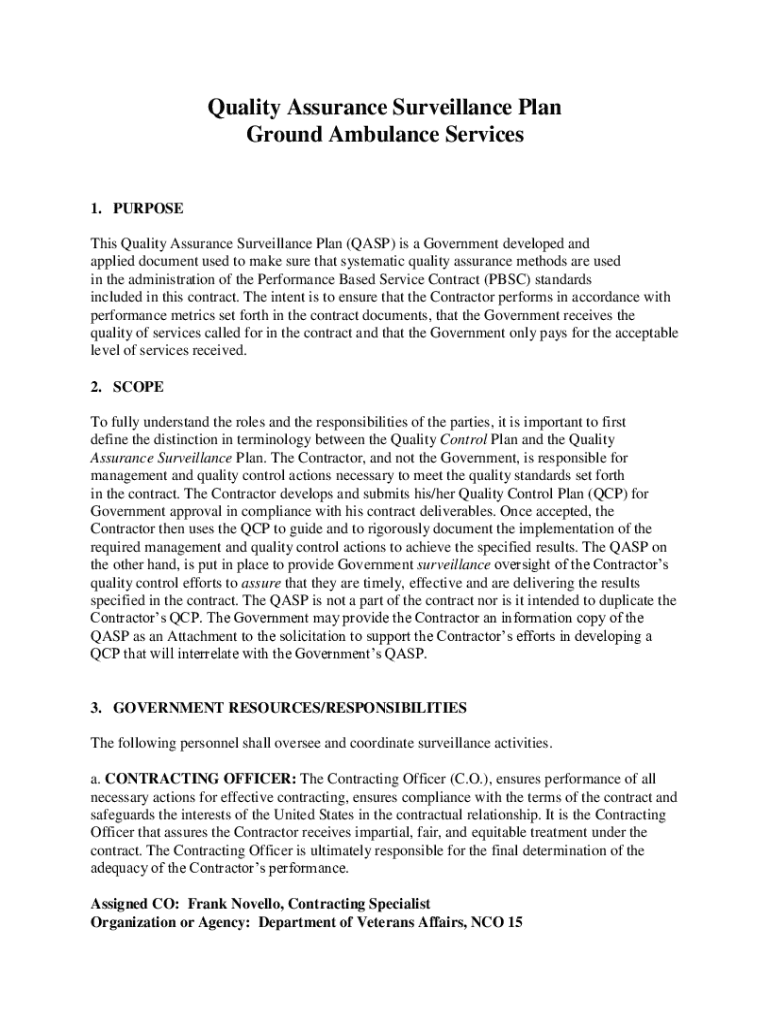 Quality Assurance Surveillance Plan
Ground Ambulance Services

1. PURPOSE

This Quality Assurance Surveillance Plan (QASP) is a Government developed and applied document used to make sure that systematic quality assurance methods are used in the administration of the Performance Based Service Contract (PBSC) standards included in this contract. The intent is to ensure that the Contractor performs in accordance with performance metrics set forth in the contract documents, that the Government receives the quality of services called for in the contract and that the Government only pays for the acceptable level of services received.

2. SCOPE

To fully understand the roles and the responsibilities of the parties, it is important to first define the distinction in terminology between the Quality Control Plan and the Quality Assurance Surveillance Plan. The Contractor, and not the Government, is responsible for management and quality control actions necessary to meet the quality standards set forth in the contract. The Contractor develops and submits his/her Quality Control Plan (QCP) for Government approval in compliance with his contract deliverables. Once accepted, the Contractor then uses the QCP to guide and to rigorously document the implementation of the required management and quality control actions to achieve the specified results. The QASP on the other hand, is put in place to provide Government surveillance oversight of the Contractor's quality control efforts to assure that they are timely, effective and are delivering the results specified in the contract. The QASP is not a part of the contract nor is it intended to duplicate the Contractor's QCP. The Government may provide the Contractor an information copy of the QASP as an Attachment to the solicitation to support the Contractor's efforts in developing a QCP that will interrelate with the Government's QASP.

3. GOVERNMENT RESOURCES/RESPONSIBILITIES

The following personnel shall oversee and coordinate surveillance activities.

a. CONTRACTING OFFICER: The Contracting Officer (C.O.), ensures performance of all necessary actions for effective contracting, ensures compliance with the terms of the contract and safeguards the interests of the United States in the contractual relationship. It is the Contracting Officer that assures the Contractor receives impartial, fair, and equitable treatment under the contract. The Contracting Officer is ultimately responsible for the final determination of the adequacy of the Contractor's performance.

Assigned CO: Frank Novello, Contracting Specialist
Organization or Agency: Department of Veterans Affairs, NCO 15